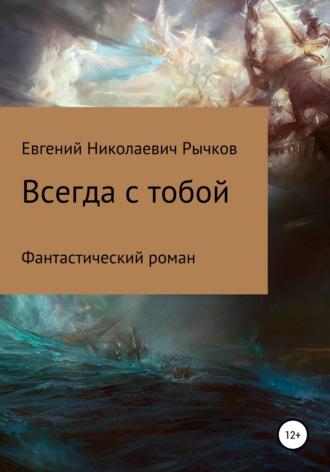 Евгений Николаевич Рычков

Всегда с тобой

Фантастический роман

12+